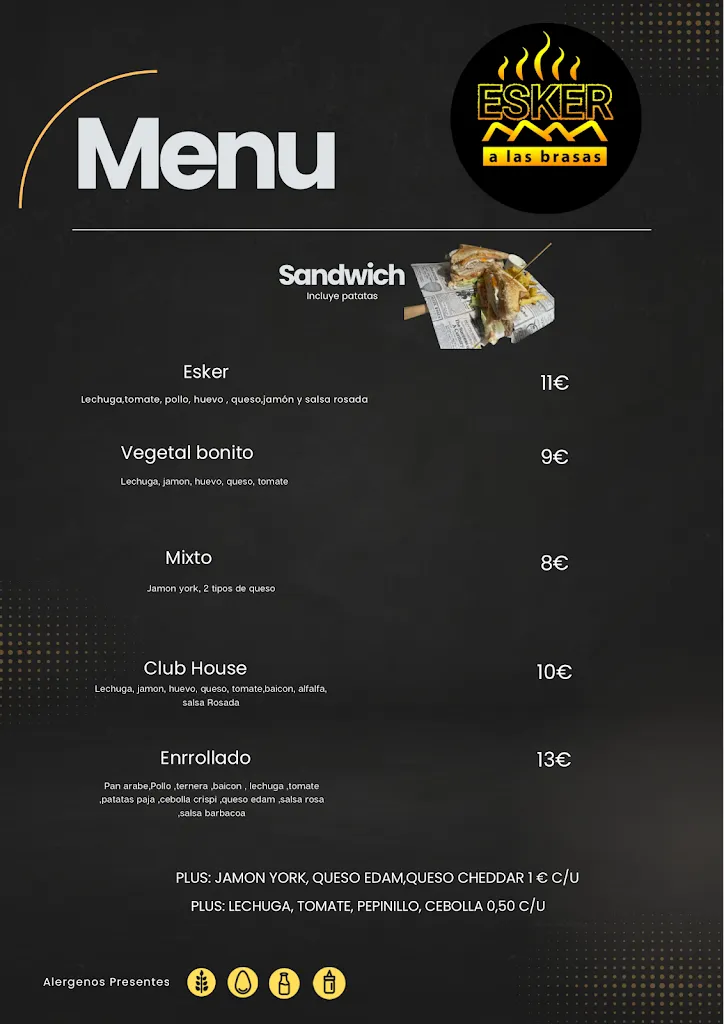 Menu

ESKER
a las brasas

Sandwich
Incluye patatas

Esker
Lechuga,tomate, pollo, huevo , queso,jamón y salsa rosada
11€

Vegetal bonito
Lechuga, jamon, huevo, queso, tomate
9€

Mixto
Jamon york, 2 tipos de queso
8€

Club House
Lechuga, jamon, huevo, queso, tomate,baicon, alfalfa, salsa Rosada
10€

Enrrollado
Pan arabe,Pollo ,ternera ,baicon , lechuga ,tomate ,patatas paja ,cebolla crispi ,queso edam ,salsa rosa ,salsa barbacoa
13€

PLUS: JAMON YORK, QUESO EDAM,QUESO CHEDDAR 1 € C/U
PLUS: LECHUGA, TOMATE, PEPINILLO, CEBOLLA 0,50 C/U

Alergenos Presentes